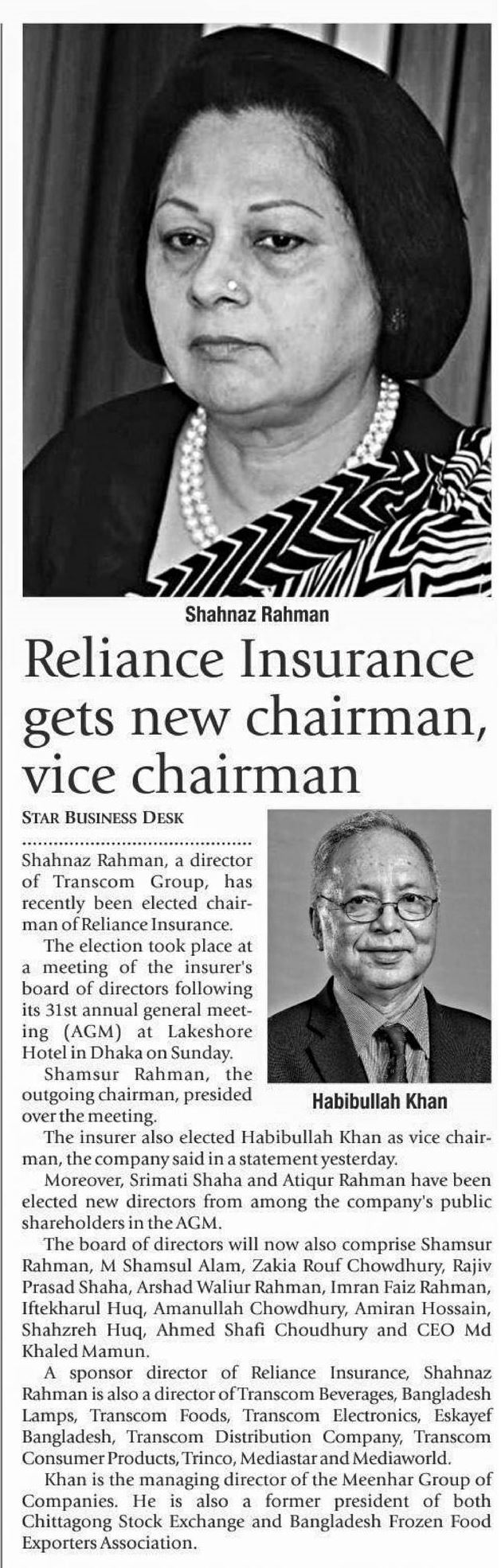 Shahnaz Rahman

Reliance Insurance gets new chairman, vice chairman

STAR BUSINESS DESK

Shahnaz Rahman, a director of Transcom Group, has recently been elected chairman of Reliance Insurance.

The election took place at a meeting of the insurer's board of directors following its 31st annual general meeting (AGM) at Lakeshore Hotel in Dhaka on Sunday.

Shamsur Rahman, the outgoing chairman, presided over the meeting.

Habibullah Khan

The insurer also elected Habibullah Khan as vice chairman, the company said in a statement yesterday.

Moreover, Srimati Shaha and Atiqur Rahman have been elected new directors from among the company's public shareholders in the AGM.

The board of directors will now also comprise Shamsur Rahman, M Shamsul Alam, Zakia Rouf Chowdhury, Rajiv Prasad Shaha, Arshad Waliur Rahman, Imran Faiz Rahman, Iftekharul Huq, Amanullah Chowdhury, Amiran Hossain, Shahzreh Huq, Ahmed Shafi Choudhury and CEO Md Khaled Mamun.

A sponsor director of Reliance Insurance, Shahnaz Rahman is also a director of Transcom Beverages, Bangladesh Lamps, Transcom Foods, Transcom Electronics, Eskayef Bangladesh, Transcom Distribution Company, Transcom Consumer Products, Trinco, Mediastar and Mediaworld.

Khan is the managing director of the Meenhar Group of Companies. He is also a former president of both Chittagong Stock Exchange and Bangladesh Frozen Food Exporters Association.